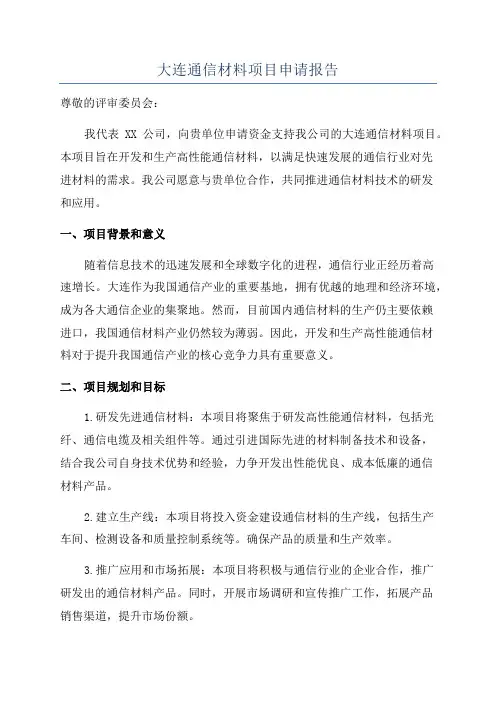 大连通信材料项目申请报告

尊敬的评审委员会：

我代表 XX 公司，向贵单位申请资金支持我公司的大连通信材料项目。本项目旨在开发和生产高性能通信材料，以满足快速发展的通信行业对先进材料的需求。我公司愿意与贵单位合作，共同推进通信材料技术的研发和应用。

一、项目背景和意义

随着信息技术的迅速发展和全球数字化的进程，通信行业正经历着高速增长。大连作为我国通信产业的重要基地，拥有优越的地理和经济环境，成为各大通信企业的集聚地。然而，目前国内通信材料的生产仍主要依赖进口，我国通信材料产业仍然较为薄弱。因此，开发和生产高性能通信材料对于提升我国通信产业的核心竞争力具有重要意义。

二、项目规划和目标

1.研发先进通信材料：本项目将聚焦于研发高性能通信材料，包括光纤、通信电缆及相关组件等。通过引进国际先进的材料制备技术和设备，结合我公司自身技术优势和经验，力争开发出性能优良、成本低廉的通信材料产品。

2.建立生产线：本项目将投入资金建设通信材料的生产线，包括生产车间、检测设备和质量控制系统等。确保产品的质量和生产效率。

3.推广应用和市场拓展：本项目将积极与通信行业的企业合作，推广研发出的通信材料产品。同时，开展市场调研和宣传推广工作，拓展产品销售渠道，提升市场份额。